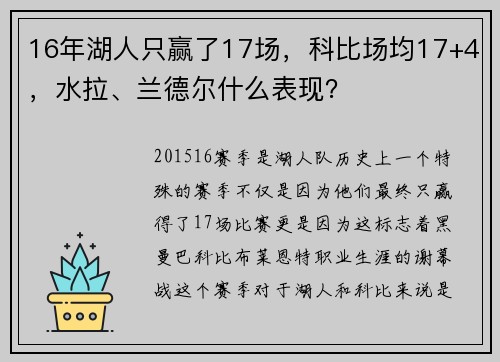 16年湖人只赢了17场，科比场均17+4，水拉、兰德尔什么表现？

201516赛季是湖人队历史上一个特殊的赛季不仅是因为他们最终只赢得了17场比赛更是因为这标志着黑曼巴科比布莱恩特职业生涯的谢幕战这个赛季对于湖人和科比来说是